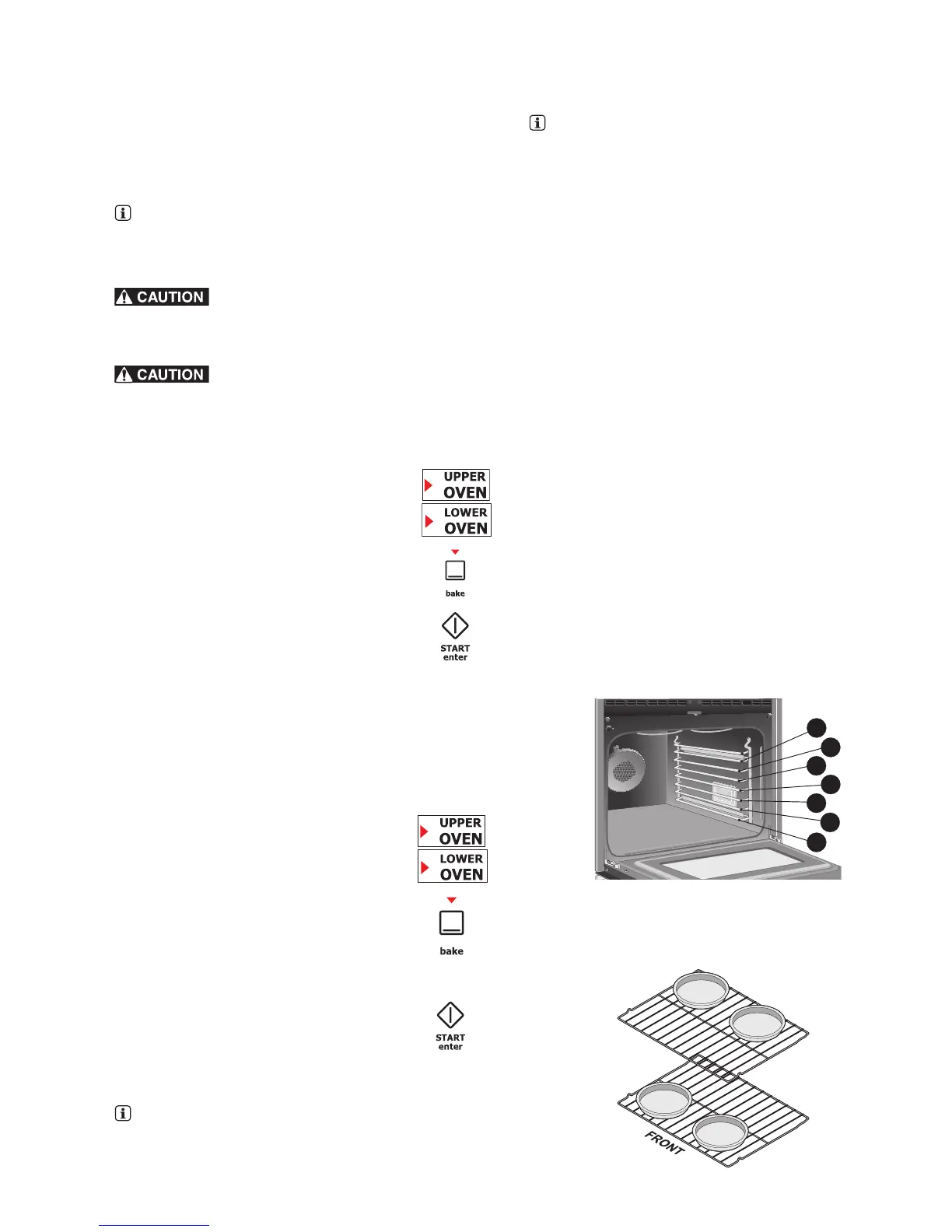 CAUTION

CAUTION

UPPER
OVEN

LOWER
OVEN

bake

START
enter

UPPER
OVEN

LOWER
OVEN

bake

START
enter

FRONT